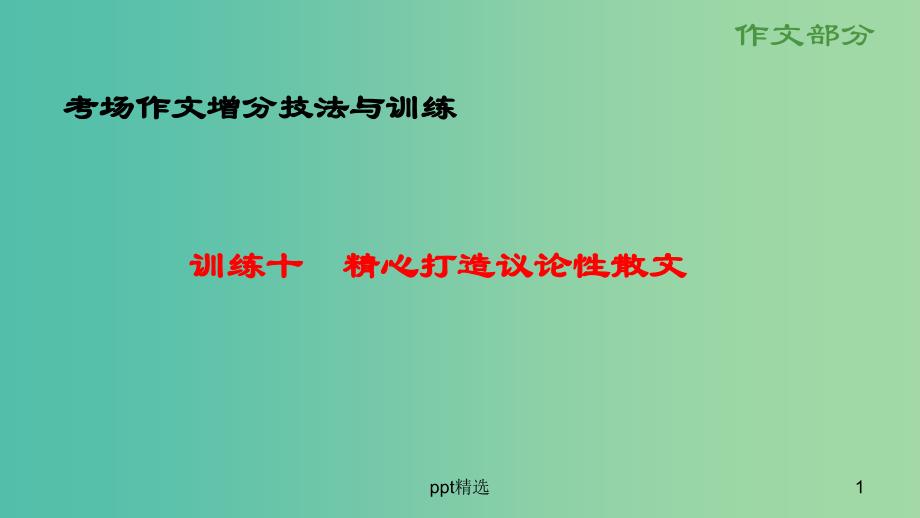 作文部分

考场作文增分技法与训练

训练十　精心打造议论性散文

ppt精选

1